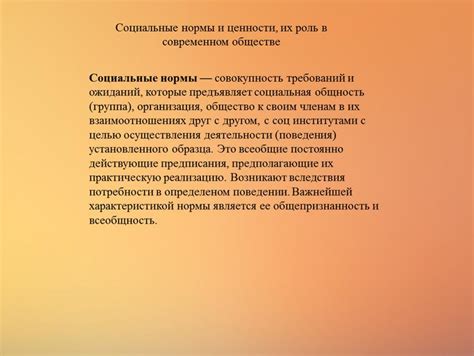 Социальные нормы и ценности, их роль в современном обществе

Социальные нормы — совокупность требований и ожиданий, которые предъявляет социальная общность (группа), организация, общество к своим членам в их взаимоотношениях друг с другом, с соц институтами с целью осуществления деятельности (поведения) установленного образца. Это всеобщие постоянно действующие предписания, предполагающие их практическую реализацию. Возникают вследствия потребности в определеном поведении. Важнейшей характеристикой нормы является ее общепризнанность и всеобщность.